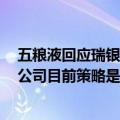 五粮液回应瑞银
公司目前策略是